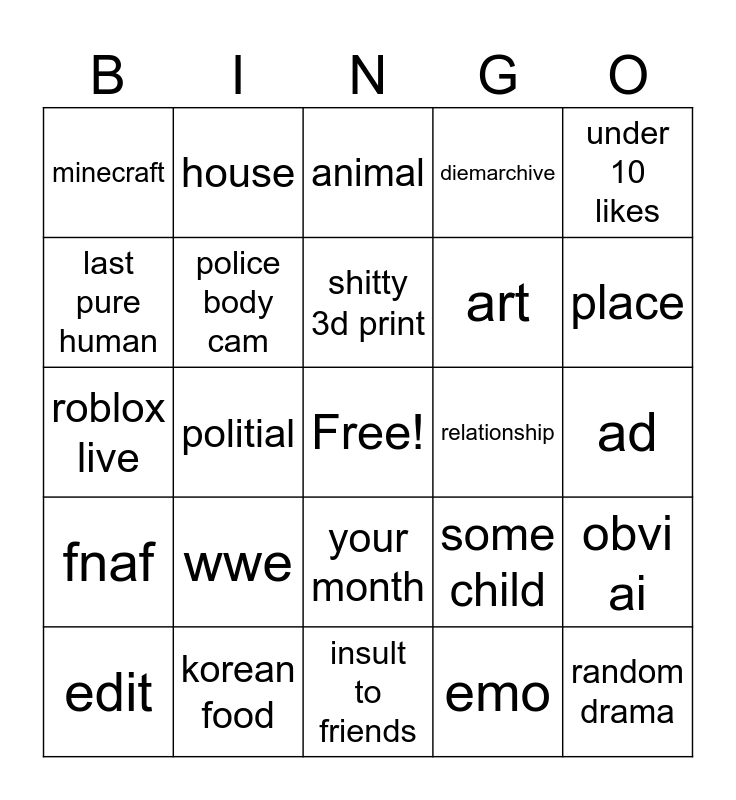 | B | I | N | G | O |
|---|---|---|---|---|
| minecraft | house | animal | diemarchive | under 10 likes |
| last pure human | police body cam | shitty 3d print | art | place |
| roblox live | politial | Free! | relationship | ad |
| fnaf | wwe | your month | some child | obvi ai |
| edit | korean food | insult to friends | emo | random drama |